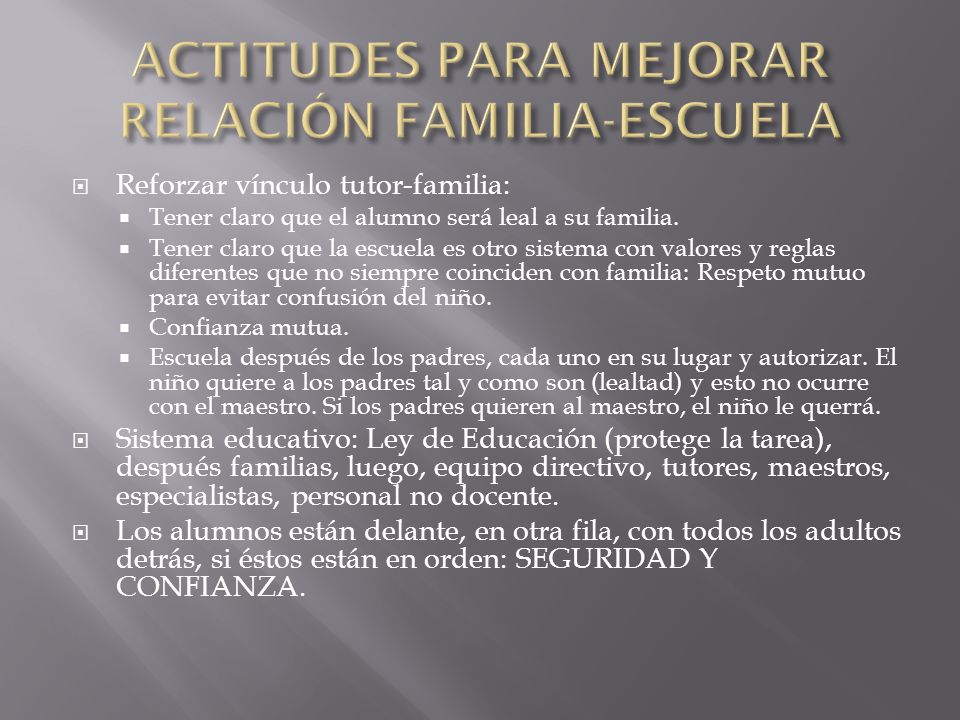 ACTITUDES PARA MEJORAR RELACIÓN FAMILIA-ESCUELA

Reforzar vínculo tutor-familia:

Tener claro que el alumno será leal a su familia.

Tener claro que la escuela es otro sistema con valores y reglas diferentes que no siempre coinciden con familia: Respeto mutuo para evitar confusión del niño.

Confianza mutua.

Escuela después de los padres, cada uno en su lugar y autorizar. El niño quiere a los padres tal y como son (lealtad) y esto no ocurre con el maestro. Si los padres quieren al maestro, el niño le querrá.

Sistema educativo: Ley de Educación (protege la tarea), después familias, luego, equipo directivo, tutores, maestros, especialistas, personal no docente.

Los alumnos están delante, en otra fila, con todos los adultos detrás, si éstos están en orden: SEGURIDAD Y CONFIANZA.